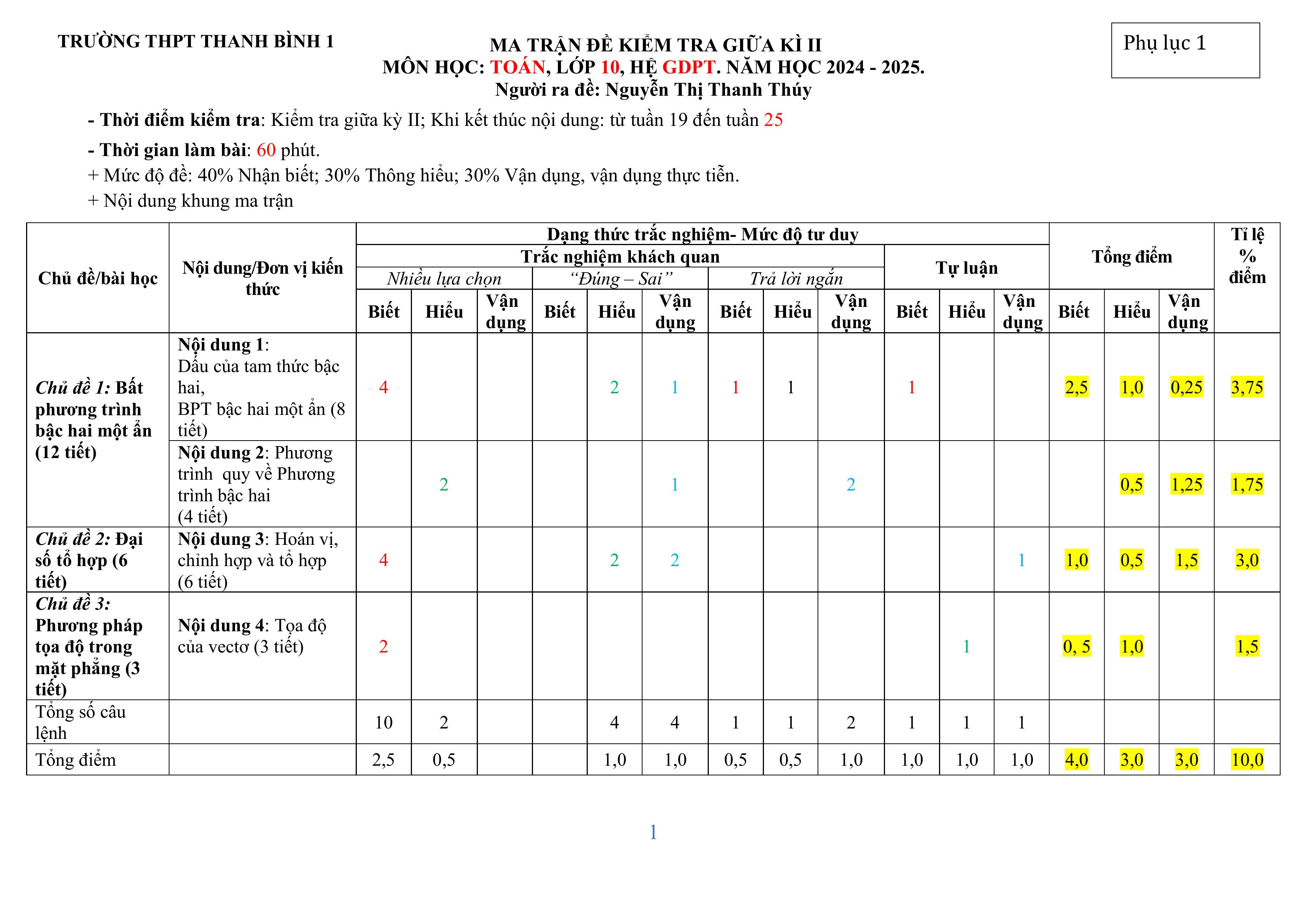 TRƯỜNG THPT THANH BÌNH 1

MA TRẬN ĐỀ KIỂM TRA GIỮA KÌ II
MÔN HỌC: TOÁN, LỚP 10, HỆ GDPT. NĂM HỌC 2024 - 2025.
Người ra đề: Nguyễn Thị Thanh Thúy

Phụ lục 1

- Thời điểm kiểm tra: Kiểm tra giữa kỳ II; Khi kết thúc nội dung: từ tuần 19 đến tuần 25

- Thời gian làm bài: 60 phút.

+ Mức độ đề: 40% Nhận biết; 30% Thông hiểu; 30% Vận dụng, vận dụng thực tiễn.

+ Nội dung khung ma trận

| Chủ đề/bài học | Nội dung/Đơn vị kiến thức | Dạng thức trắc nghiệm- Mức độ tư duy | | | | | | | | | | | | Tổng điểm | | | Tỉ lệ % điểm |
|---|---|---|---|---|---|---|---|---|---|---|---|---|---|---|---|---|---|
| | | Trắc nghiệm khách quan | | | | | | | | | Tự luận | | | | | | |
| | | Nhiều lựa chọn | | | "Đúng – Sai" | | | Trả lời ngắn | | | | | | | | | |
| | | Biết | Hiểu | Vận dụng | Biết | Hiểu | Vận dụng | Biết | Hiểu | Vận dụng | Biết | Hiểu | Vận dụng | Biết | Hiểu | Vận dụng | |
| Chủ đề 1: Bất phương trình bậc hai một ẩn (12 tiết) | Nội dung 1: Dấu của tam thức bậc hai, BPT bậc hai một ẩn (8 tiết) | 4 | | | | 2 | 1 | 1 | 1 | | 1 | | | 2,5 | 1,0 | 0,25 | 3,75 |
| | Nội dung 2: Phương trình quy về Phương trình bậc hai (4 tiết) | | 2 | | | | 1 | | | 2 | | | | | 0,5 | 1,25 | 1,75 |
| Chủ đề 2: Đại số tổ hợp (6 tiết) | Nội dung 3: Hoán vị, chỉnh hợp và tổ hợp (6 tiết) | 4 | | | | 2 | 2 | | | | | | 1 | 1,0 | 0,5 | 1,5 | 3,0 |
| Chủ đề 3: Phương pháp tọa độ trong mặt phẳng (3 tiết) | Nội dung 4: Tọa độ của vectơ (3 tiết) | 2 | | | | | | | | | | 1 | | 0, 5 | 1,0 | | 1,5 |
| Tổng số câu lệnh | | 10 | 2 | | | 4 | 4 | 1 | 1 | 2 | 1 | 1 | 1 | | | | |
| Tổng điểm | | 2,5 | 0,5 | | | 1,0 | 1,0 | 0,5 | 0,5 | 1,0 | 1,0 | 1,0 | 1,0 | 4,0 | 3,0 | 3,0 | 10,0 |

1